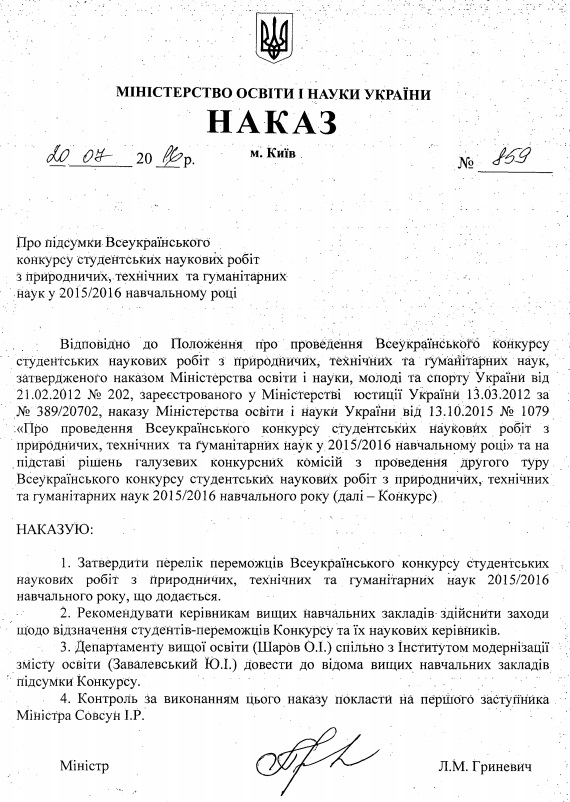 МІНІСТЕРСТВО ОСВІТИ І НАУКИ УКРАЇНИ

НАКАЗ

20 07 20 16 р. м. Київ № 859

Про підсумки Всеукраїнського конкурсу студентських наукових робіт з природничих, технічних та гуманітарних наук у 2015/2016 навчальному році

Відповідно до Положення про проведення Всеукраїнського конкурсу студентських наукових робіт з природничих, технічних та гуманітарних наук, затвердженого наказом Міністерства освіти і науки, молоді та спорту України від 21.02.2012 № 202, зареєстрованого у Міністерстві юстиції України 13.03.2012 за № 389/20702, наказу Міністерства освіти і науки України від 13.10.2015 № 1079 «Про проведення Всеукраїнського конкурсу студентських наукових робіт з природничих, технічних та гуманітарних наук у 2015/2016 навчальному році» та на підставі рішень галузевих конкурсних комісій з проведення другого туру Всеукраїнського конкурсу студентських наукових робіт з природничих, технічних та гуманітарних наук 2015/2016 навчального року (далі – Конкурс)

НАКАЗУЮ:

1. Затвердити перелік переможців Всеукраїнського конкурсу студентських наукових робіт з природничих, технічних та гуманітарних наук 2015/2016 навчального року, що додається.

2. Рекомендувати керівникам вищих навчальних закладів здійснити заходи щодо відзначення студентів-переможців Конкурсу та їх наукових керівників.

3. Департаменту вищої освіти (Шаров О.І.) спільно з Інститутом модернізації змісту освіти (Завалевський Ю.І.) довести до відома вищих навчальних закладів підсумки Конкурсу.

4. Контроль за виконанням цього наказу покласти на першого заступника Міністра Совсун І.Р.

Міністр Л.М. Гриневич